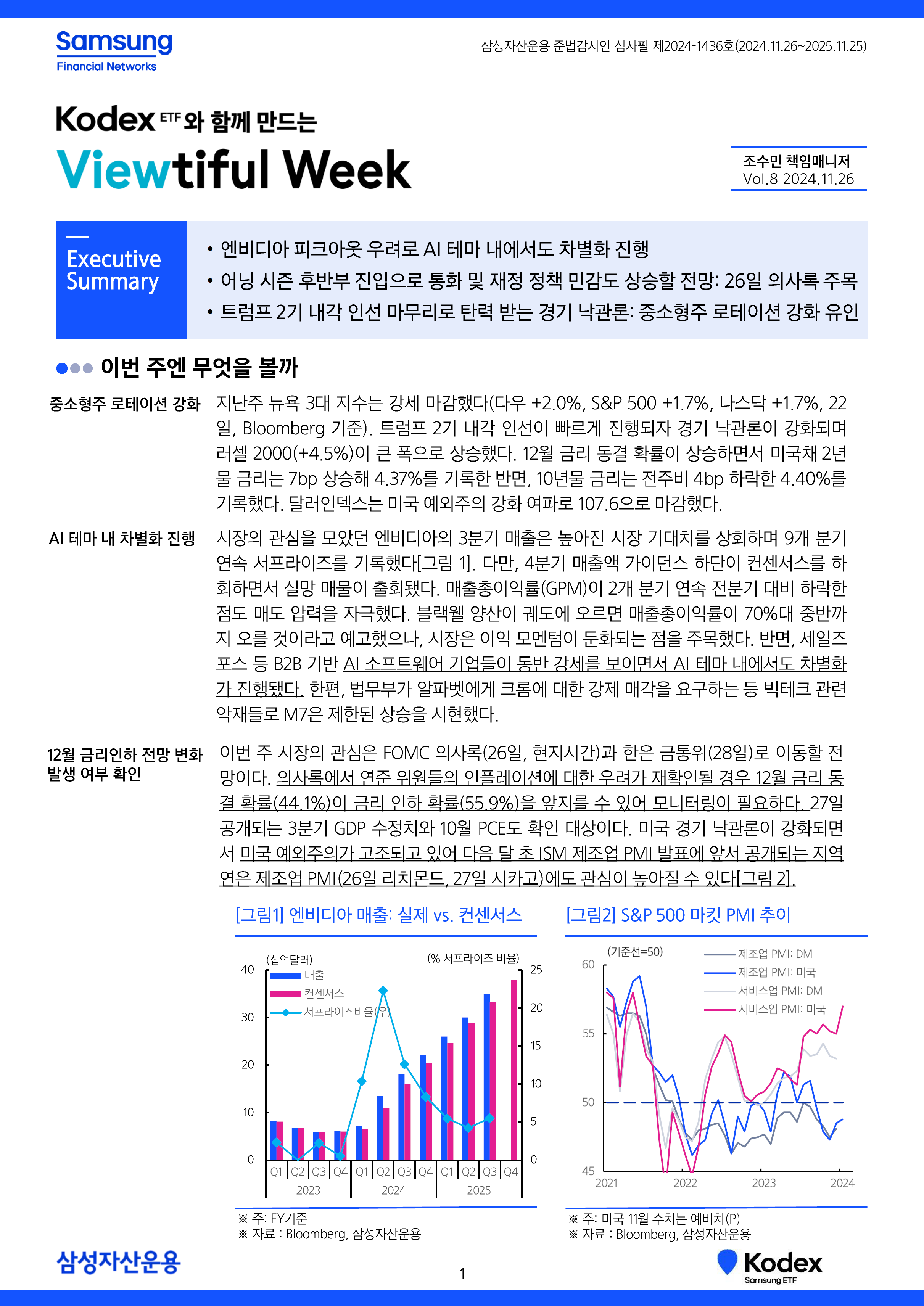 Samsung
Financial Networks

삼성자산운용 준법감시인 심사필 제2024-1436호(2024.11.26~2025.11.25)

Kodex ETF 와 함께 만드는
Viewtiful Week

조수민 책임매니저
Vol.8 2024.11.26

Executive Summary

• 엔비디아 피크아웃 우려로 AI 테마 내에서도 차별화 진행
• 어닝 시즌 후반부 진입으로 통화 및 재정 정책 민감도 상승할 전망: 26일 의사록 주목
• 트럼프 2기 내각 인선 마무리로 탄력 받는 경기 낙관론: 중소형주 로테이션 강화 유인

이번 주엔 무엇을 볼까

중소형주 로테이션 강화

지난주 뉴욕 3대 지수는 강세 마감했다(다우 +2.0%, S&P 500 +1.7%, 나스닥 +1.7%, 22일, Bloomberg 기준). 트럼프 2기 내각 인선이 빠르게 진행되자 경기 낙관론이 강화되며 러셀 2000(+4.5%)이 큰 폭으로 상승했다. 12월 금리 동결 확률이 상승하면서 미국채 2년물 금리는 7bp 상승해 4.37%를 기록한 반면, 10년물 금리는 전주비 4bp 하락한 4.40%를 기록했다. 달러인덱스는 미국 예외주의 강화 여파로 107.6으로 마감했다.

AI 테마 내 차별화 진행

시장의 관심을 모았던 엔비디아의 3분기 매출은 높아진 시장 기대치를 상회하며 9개 분기 연속 서프라이즈를 기록했다[그림 1]. 다만, 4분기 매출액 가이던스 하단이 컨센서스를 하회하면서 실망 매물이 출회됐다. 매출총이익률(GPM)이 2개 분기 연속 전분기 대비 하락한 점도 매도 압력을 자극했다. 블랙웰 양산이 궤도에 오르면 매출총이익률이 70%대 중반까지 오를 것이라고 예고했으나, 시장은 이익 모멘텀이 둔화되는 점을 주목했다. 반면, 세일즈포스 등 B2B 기반 AI 소프트웨어 기업들이 동반 강세를 보이면서 AI 테마 내에서도 차별화가 진행됐다. 한편, 법무부가 알파벳에게 크롬에 대한 강제 매각을 요구하는 등 빅테크 관련 악재들로 M7은 제한된 상승을 시현했다.

12월 금리인하 전망 변화 발생 여부 확인

이번 주 시장의 관심은 FOMC 의사록(26일, 현지시간)과 한은 금통위(28일)로 이동할 전망이다. 의사록에서 연준 위원들의 인플레이션에 대한 우려가 재확인될 경우 12월 금리 동결 확률(44.1%)이 금리 인하 확률(55.9%)을 앞지를 수 있어 모니터링이 필요하다. 27일 공개되는 3분기 GDP 수정치와 10월 PCE도 확인 대상이다. 미국 경기 낙관론이 강화되면서 미국 예외주의가 고조되고 있어 다음 달 초 ISM 제조업 PMI 발표에 앞서 공개되는 지역 연은 제조업 PMI(26일 리치몬드, 27일 시카고)에도 관심이 높아질 수 있다[그림 2].

[그림1] 엔비디아 매출: 실제 vs. 컨센서스

(십억달러)
(% 서프라이즈 비율)
매출
컨센서스
서프라이즈비율(우)
40
30
20
10
0
25
20
15
10
5
0
Q1 Q2 Q3 Q4 Q1 Q2 Q3 Q4 Q1 Q2 Q3 Q4
2023 2024 2025

※ 주: FY기준
※ 자료 : Bloomberg, 삼성자산운용

[그림2] S&P 500 마킷 PMI 추이

(기준선=50)
제조업 PMI: DM
제조업 PMI: 미국
서비스업 PMI: DM
서비스업 PMI: 미국
60
55
50
45
2021 2022 2023 2024

※ 주: 미국 11월 수치는 예비치(P)
※ 자료 : Bloomberg, 삼성자산운용

삼성자산운용
1
Kodex
Samsung ETF